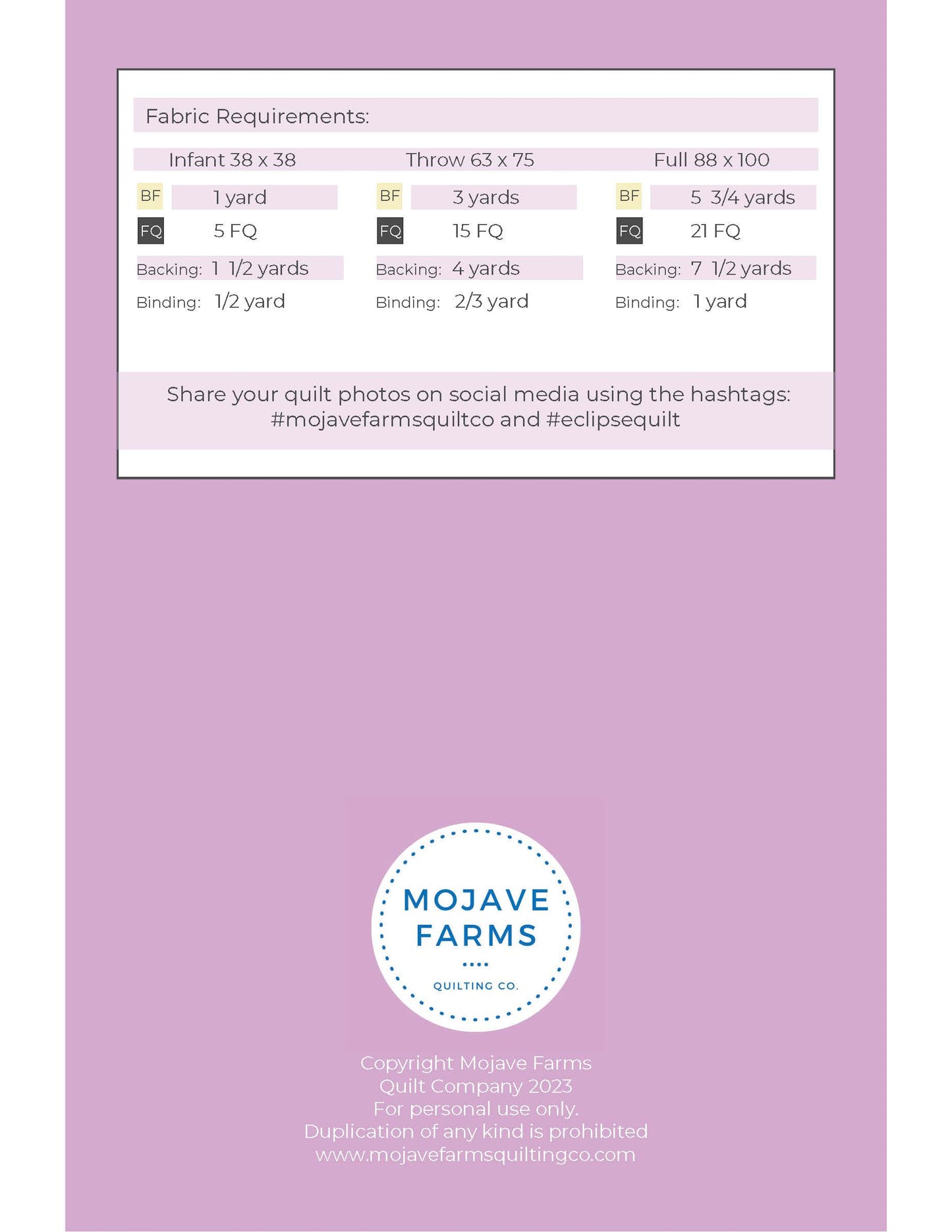 Fabric Requirements:

Infant 38 x 38

BF 1 yard
FQ 5 FQ
Backing: 1 1/2 yards
Binding: 1/2 yard

Throw 63 x 75

BF 3 yards
FQ 15 FQ
Backing: 4 yards
Binding: 2/3 yard

Full 88 x 100

BF 5 3/4 yards
FQ 21 FQ
Backing: 7 1/2 yards
Binding: 1 yard

Share your quilt photos on social media using the hashtags: #mojavefarmsquiltco and #eclipsequilt

MOJAVE FARMS
QUILTING CO.

Copyright Mojave Farms Quilt Company 2023
For personal use only.
Duplication of any kind is prohibited
www.mojavefarmsquiltingco.com